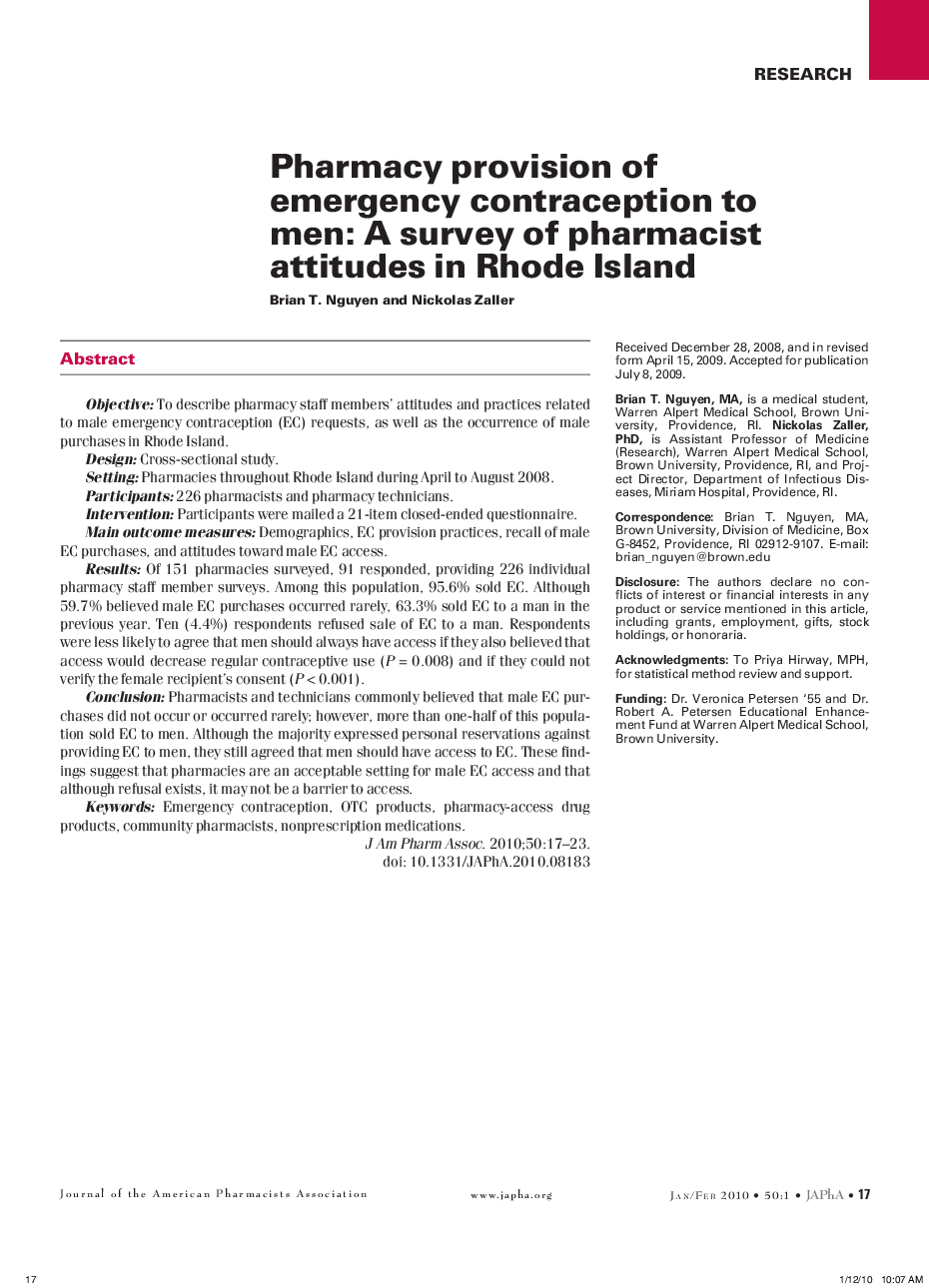 RESEARCH

Pharmacy provision of emergency contraception to men: A survey of pharmacist attitudes in Rhode Island

Brian T. Nguyen and Nickolas Zaller

Abstract

Objective: To describe pharmacy staff members' attitudes and practices related to male emergency contraception (EC) requests, as well as the occurrence of male purchases in Rhode Island.

Design: Cross-sectional study.

Setting: Pharmacies throughout Rhode Island during April to August 2008.

Participants: 226 pharmacists and pharmacy technicians.

Intervention: Participants were mailed a 21-item closed-ended questionnaire.

Main outcome measures: Demographics, EC provision practices, recall of male EC purchases, and attitudes toward male EC access.

Results: Of 151 pharmacies surveyed, 91 responded, providing 226 individual pharmacy staff member surveys. Among this population, 95.6% sold EC. Although 59.7% believed male EC purchases occurred rarely, 63.3% sold EC to a man in the previous year. Ten (4.4%) respondents refused sale of EC to a man. Respondents were less likely to agree that men should always have access if they also believed that access would decrease regular contraceptive use ($P = 0.008$) and if they could not verify the female recipient's consent ($P < 0.001$).

Conclusion: Pharmacists and technicians commonly believed that male EC purchases did not occur or occurred rarely; however, more than one-half of this population sold EC to men. Although the majority expressed personal reservations against providing EC to men, they still agreed that men should have access to EC. These findings suggest that pharmacies are an acceptable setting for male EC access and that although refusal exists, it may not be a barrier to access.

Keywords: Emergency contraception, OTC products, pharmacy-access drug products, community pharmacists, nonprescription medications.

J Am Pharm Assoc. 2010;50:17–23.
doi: 10.1331/JAPhA.2010.08183

Received December 28, 2008, and in revised form April 15, 2009. Accepted for publication July 8, 2009.

Brian T. Nguyen, MA, is a medical student, Warren Alpert Medical School, Brown University, Providence, RI. Nickolas Zaller, PhD, is Assistant Professor of Medicine (Research), Warren Alpert Medical School, Brown University, Providence, RI, and Project Director, Department of Infectious Diseases, Miriam Hospital, Providence, RI.

Correspondence: Brian T. Nguyen, MA, Brown University, Division of Medicine, Box G-8452, Providence, RI 02912-9107. E-mail: brian_nguyen@brown.edu

Disclosure: The authors declare no conflicts of interest or financial interests in any product or service mentioned in this article, including grants, employment, gifts, stock holdings, or honoraria.

Acknowledgments: To Priya Hirway, MPH, for statistical method review and support.

Funding: Dr. Veronica Petersen '55 and Dr. Robert A. Petersen Educational Enhancement Fund at Warren Alpert Medical School, Brown University.

Journal of the American Pharmacists Association www.japha.org Jan/Feb 2010 • 50:1 • JAPhA • 17

17 1/12/10 10:07 AM